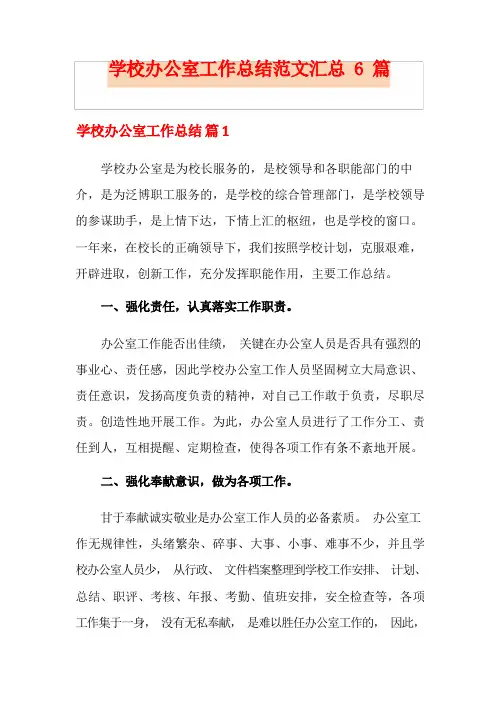 学校办公室工作总结范文汇总 6 篇

学校办公室工作总结 篇1

学校办公室是为校长服务的，是校领导和各职能部门的中介，是为泛博职工服务的，是学校的综合管理部门，是学校领导的参谋助手，是上情下达，下情上汇的枢纽，也是学校的窗口。一年来，在校长的正确领导下，我们按照学校计划，克服艰难，开辟进取，创新工作，充分发挥职能作用，主要工作总结。

一、强化责任，认真落实工作职责。

办公室工作能否出佳绩， 关键在办公室人员是否具有强烈的事业心、责任感，因此学校办公室工作人员坚固树立大局意识、责任意识，发扬高度负责的精神，对自己工作敢于负责，尽职尽责。创造性地开展工作。为此，办公室人员进行了工作分工、责任到人，互相提醒、定期检查，使得各项工作有条不紊地开展。

二、强化奉献意识，做为各项工作。

甘于奉献诚实敬业是办公室工作人员的必备素质。 办公室工作无规律性，头绪繁杂、碎事、大事、小事、难事不少，并且学校办公室人员少， 从行政、 文件档案整理到学校工作安排、 计划、总结、职评、考核、年报、考勤、值班安排，安全检查等，各项工作集于一身， 没有无私奉献， 是难以胜任办公室工作的， 因此，